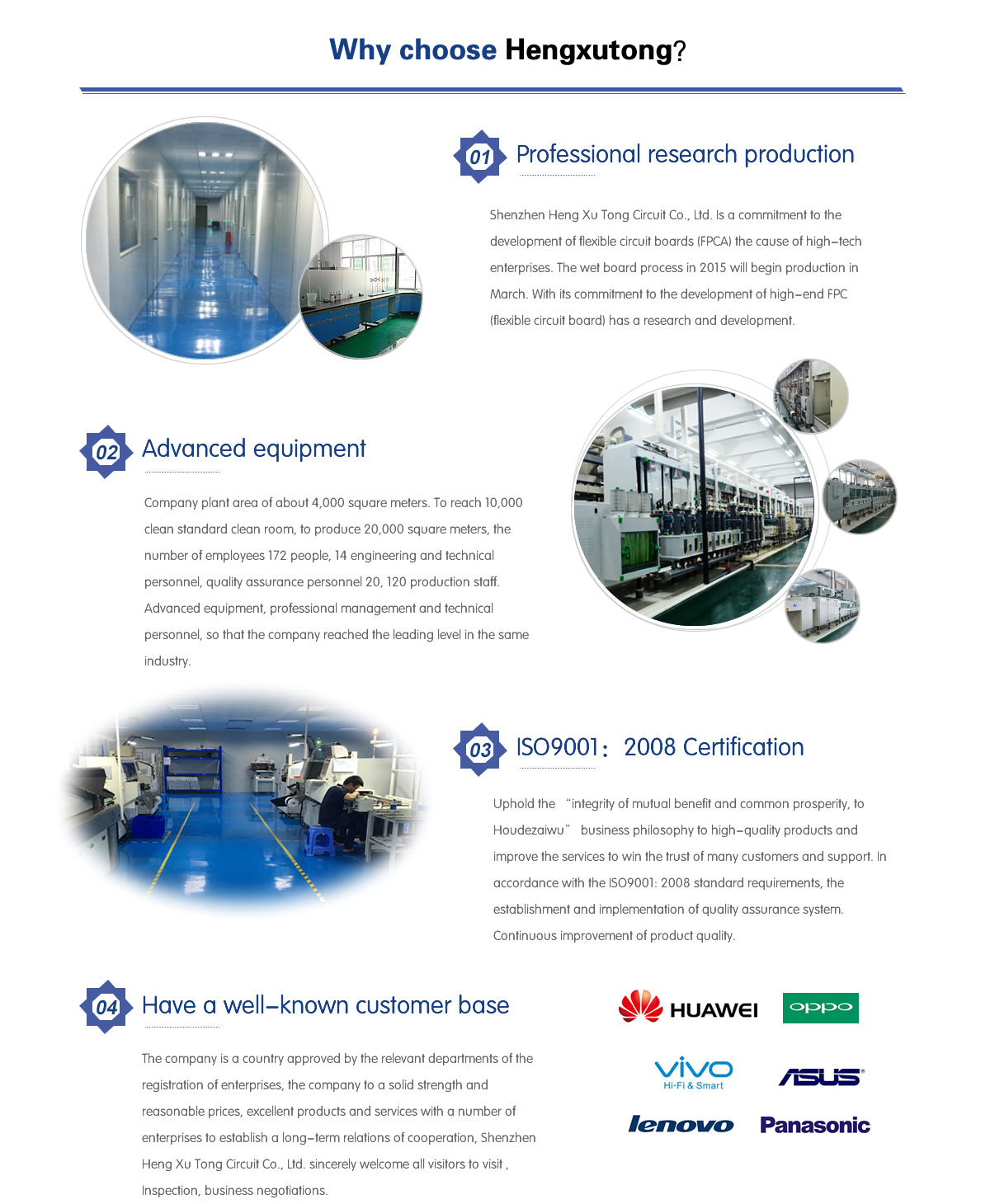 Why choose Hengxutong?

01 Professional research production

Shenzhen Heng Xu Tong Circuit Co., Ltd. Is a commitment to the development of flexible circuit boards (FPCA) the cause of high-tech enterprises. The wet board process in 2015 will begin production in March. With its commitment to the development of high-end FPC (flexible circuit board) has a research and development.

02 Advanced equipment

Company plant area of about 4,000 square meters. To reach 10,000 clean standard clean room, to produce 20,000 square meters, the number of employees 172 people, 14 engineering and technical personnel, quality assurance personnel 20, 120 production staff. Advanced equipment, professional management and technical personnel, so that the company reached the leading level in the same industry.

03 ISO9001: 2008 Certification

Uphold the "integrity of mutual benefit and common prosperity, to Houdezaiwu" business philosophy to high-quality products and improve the services to win the trust of many customers and support. In accordance with the ISO9001: 2008 standard requirements, the establishment and implementation of quality assurance system. Continuous improvement of product quality.

04 Have a well-known customer base

The company is a country approved by the relevant departments of the registration of enterprises, the company to a solid strength and reasonable prices, excellent products and services with a number of enterprises to establish a long-term relations of cooperation, Shenzhen Heng Xu Tong Circuit Co., Ltd. sincerely welcome all visitors to visit , Inspection, business negotiations.

HUAWEI
oppo
vivo Hi-Fi & Smart
ASUS
lenovo
Panasonic